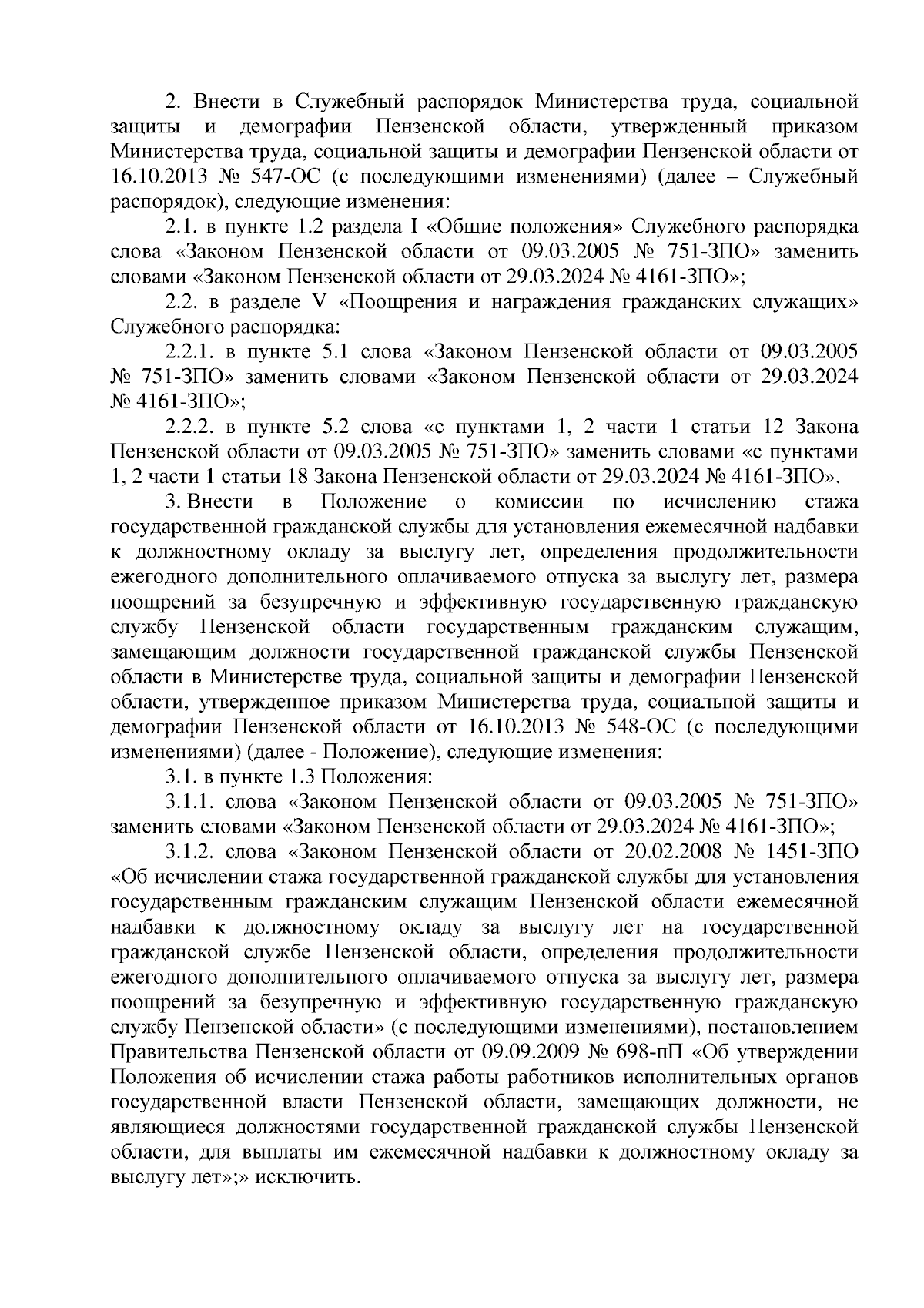 2. Внести в Служебный распорядок Министерства труда, социальной защиты и демографии Пензенской области, утвержденный приказом Министерства труда, социальной защиты и демографии Пензенской области от 16.10.2013 № 547-ОС (с последующими изменениями) (далее – Служебный распорядок), следующие изменения:

2.1. в пункте 1.2 раздела I «Общие положения» Служебного распорядка слова «Законом Пензенской области от 09.03.2005 № 751-ЗПО» заменить словами «Законом Пензенской области от 29.03.2024 № 4161-ЗПО»;

2.2. в разделе V «Поощрения и награждения гражданских служащих» Служебного распорядка:

2.2.1. в пункте 5.1 слова «Законом Пензенской области от 09.03.2005 № 751-ЗПО» заменить словами «Законом Пензенской области от 29.03.2024 № 4161-ЗПО»;

2.2.2. в пункте 5.2 слова «с пунктами 1, 2 части 1 статьи 12 Закона Пензенской области от 09.03.2005 № 751-ЗПО» заменить словами «с пунктами 1, 2 части 1 статьи 18 Закона Пензенской области от 29.03.2024 № 4161-ЗПО».

3. Внести в Положение о комиссии по исчислению стажа государственной гражданской службы для установления ежемесячной надбавки к должностному окладу за выслугу лет, определения продолжительности ежегодного дополнительного оплачиваемого отпуска за выслугу лет, размера поощрений за безупречную и эффективную государственную гражданскую службу Пензенской области государственным гражданским служащим, замещающим должности государственной гражданской службы Пензенской области в Министерстве труда, социальной защиты и демографии Пензенской области, утвержденное приказом Министерства труда, социальной защиты и демографии Пензенской области от 16.10.2013 № 548-ОС (с последующими изменениями) (далее - Положение), следующие изменения:

3.1. в пункте 1.3 Положения:

3.1.1. слова «Законом Пензенской области от 09.03.2005 № 751-ЗПО» заменить словами «Законом Пензенской области от 29.03.2024 № 4161-ЗПО»;

3.1.2. слова «Законом Пензенской области от 20.02.2008 № 1451-ЗПО «Об исчислении стажа государственной гражданской службы для установления государственным гражданским служащим Пензенской области ежемесячной надбавки к должностному окладу за выслугу лет на государственной гражданской службе Пензенской области, определения продолжительности ежегодного дополнительного оплачиваемого отпуска за выслугу лет, размера поощрений за безупречную и эффективную государственную гражданскую службу Пензенской области» (с последующими изменениями), постановлением Правительства Пензенской области от 09.09.2009 № 698-пП «Об утверждении Положения об исчислении стажа работы работников исполнительных органов государственной власти Пензенской области, замещающих должности, не являющиеся должностями государственной гражданской службы Пензенской области, для выплаты им ежемесячной надбавки к должностному окладу за выслугу лет»;» исключить.